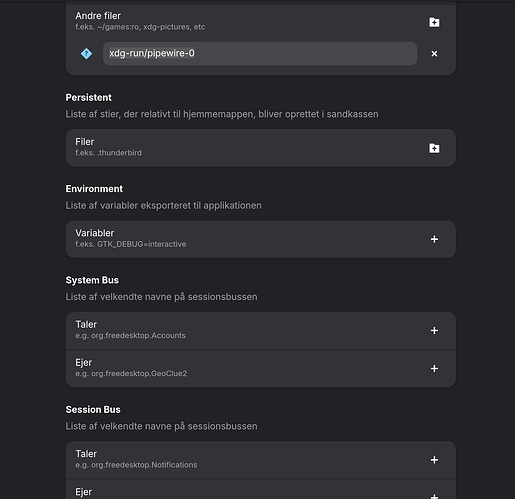 Andre filer
f.eks. ~/games:ro, xdg-pictures, etc

xdg-run/pipewire-0

Persistent
Liste af stier, der relativt til hjemmemappen, bliver oprettet i sandkassen

Filer
f.eks. .thunderbird

Environment
Liste af variabler eksporteret til applikationen

Variabler
f.eks. GTK_DEBUG=interactive

System Bus
Liste af velkendte navne på sessionsbussen

Taler
e.g. org.freedesktop.Accounts

Ejer
e.g. org.freedesktop.GeoClue2

Session Bus
Liste af velkendte navne på sessionsbussen

Taler
e.g. org.freedesktop.Notifications

Ejer